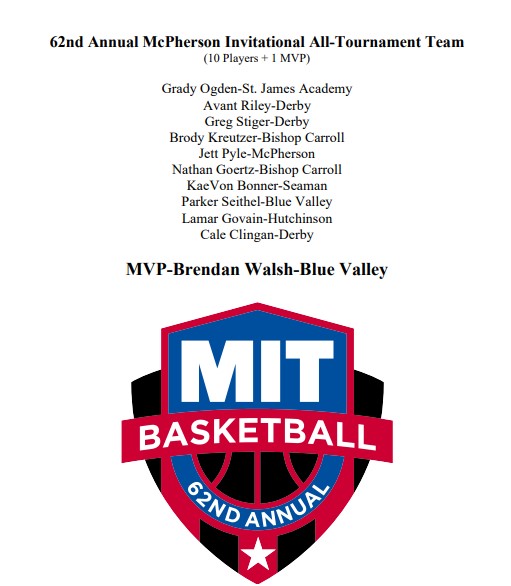 62nd Annual McPherson Invitational All-Tournament Team
(10 Players + 1 MVP)

Grady Ogden-St. James Academy
Avant Riley-Derby
Greg Stiger-Derby
Brody Kreutzer-Bishop Carroll
Jett Pyle-McPherson
Nathan Goertz-Bishop Carroll
KaeVon Bonner-Seaman
Parker Seithel-Blue Valley
Lamar Govain-Hutchinson
Cale Clingan-Derby

MVP-Brendan Walsh-Blue Valley

MIT
BASKETBALL
62ND ANNUAL